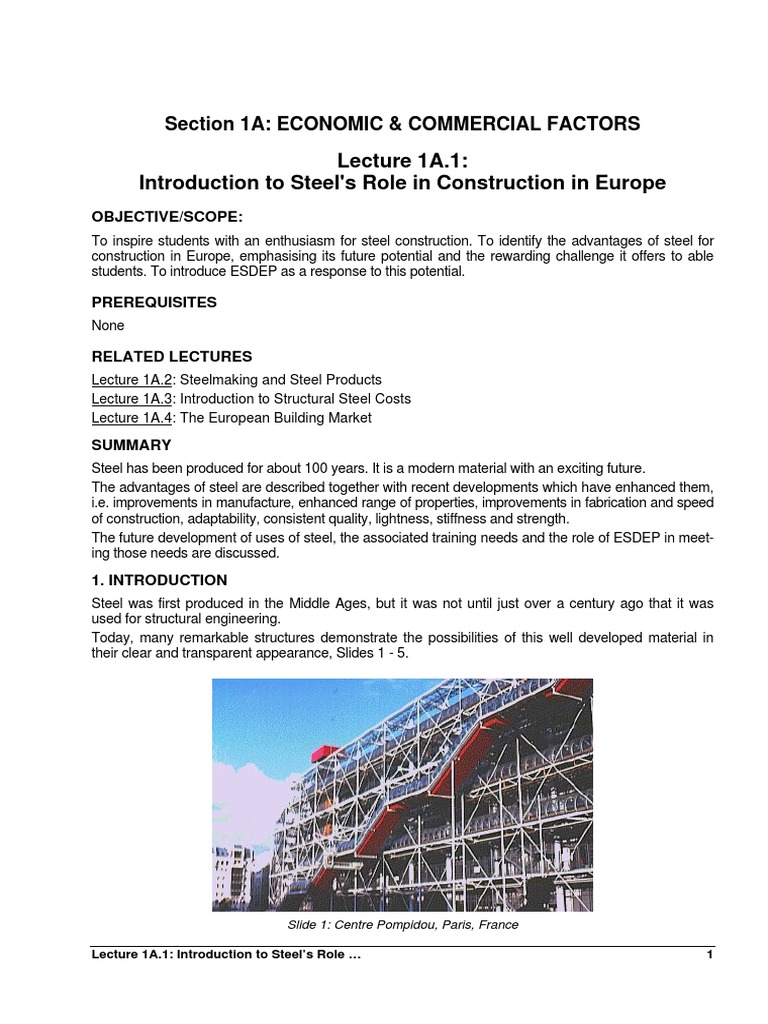 Section 1A: ECONOMIC & COMMERCIAL FACTORS

Lecture 1A.1:
Introduction to Steel's Role in Construction in Europe

OBJECTIVE/SCOPE:

To inspire students with an enthusiasm for steel construction. To identify the advantages of steel for construction in Europe, emphasising its future potential and the rewarding challenge it offers to able students. To introduce ESDEP as a response to this potential.

PREREQUISITES

None

RELATED LECTURES

Lecture 1A.2: Steelmaking and Steel Products
Lecture 1A.3: Introduction to Structural Steel Costs
Lecture 1A.4: The European Building Market

SUMMARY

Steel has been produced for about 100 years. It is a modern material with an exciting future.
The advantages of steel are described together with recent developments which have enhanced them, i.e. improvements in manufacture, enhanced range of properties, improvements in fabrication and speed of construction, adaptability, consistent quality, lightness, stiffness and strength.
The future development of uses of steel, the associated training needs and the role of ESDEP in meeting those needs are discussed.

1. INTRODUCTION

Steel was first produced in the Middle Ages, but it was not until just over a century ago that it was used for structural engineering.
Today, many remarkable structures demonstrate the possibilities of this well developed material in their clear and transparent appearance, Slides 1 - 5.

Slide 1: Centre Pompidou, Paris, France

Lecture 1A.1: Introduction to Steel's Role ... 1